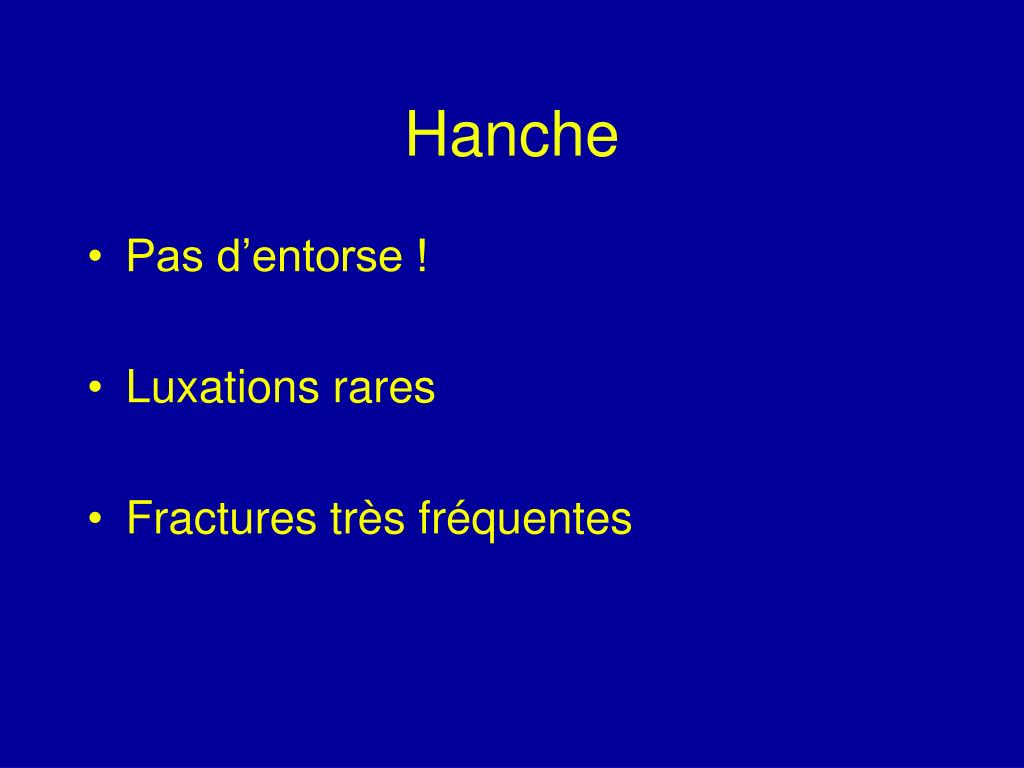 Hanche

• Pas d’entorse !

• Luxations rares

• Fractures très fréquentes